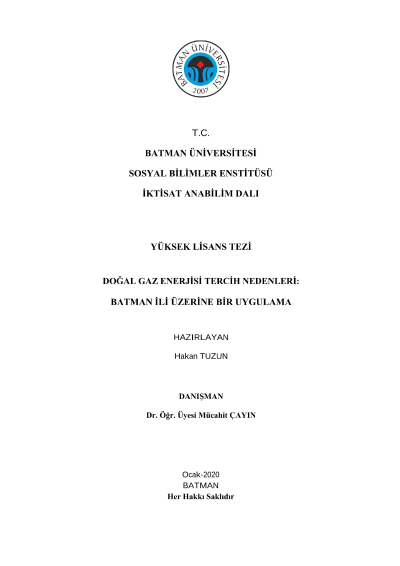 BATMAN ÜNİVERSİTESİ
2007

T.C.

BATMAN ÜNİVERSİTESİ

SOSYAL BİLİMLER ENSTİTÜSÜ

İKTİSAT ANABİLİM DALI

YÜKSEK LİSANS TEZİ

DOĞAL GAZ ENERJİSİ TERCİH NEDENLERİ:

BATMAN İLİ ÜZERİNE BİR UYGULAMA

HAZIRLAYAN

Hakan TUZUN

DANIŞMAN

Dr. Öğr. Üyesi Mücahit ÇAYIN

Ocak-2020

BATMAN

Her Hakkı Saklıdır